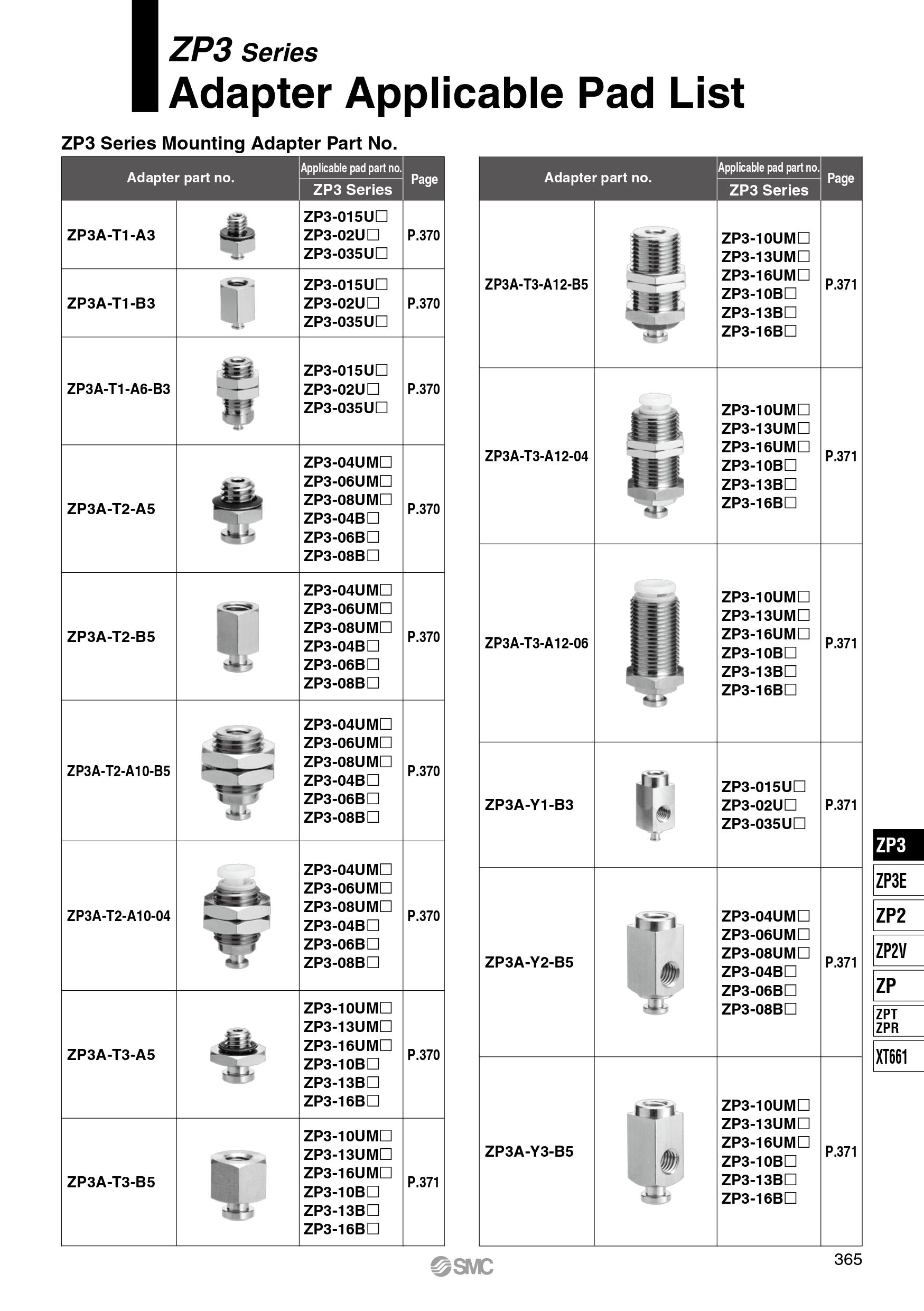 ZP3 Series
Adapter Applicable Pad List

ZP3 Series Mounting Adapter Part No.

| Adapter part no. | | Applicable pad part no. ZP3 Series | Page |
|---|---|---|---|
| ZP3A-T1-A3 | | ZP3-015U□ ZP3-02U□ ZP3-035U□ | P.370 |
| ZP3A-T1-B3 | | ZP3-015U□ ZP3-02U□ ZP3-035U□ | P.370 |
| ZP3A-T1-A6-B3 | | ZP3-015U□ ZP3-02U□ ZP3-035U□ | P.370 |
| ZP3A-T2-A5 | | ZP3-04UM□ ZP3-06UM□ ZP3-08UM□ ZP3-04B□ ZP3-06B□ ZP3-08B□ | P.370 |
| ZP3A-T2-B5 | | ZP3-04UM□ ZP3-06UM□ ZP3-08UM□ ZP3-04B□ ZP3-06B□ ZP3-08B□ | P.370 |
| ZP3A-T2-A10-B5 | | ZP3-04UM□ ZP3-06UM□ ZP3-08UM□ ZP3-04B□ ZP3-06B□ ZP3-08B□ | P.370 |
| ZP3A-T2-A10-04 | | ZP3-04UM□ ZP3-06UM□ ZP3-08UM□ ZP3-04B□ ZP3-06B□ ZP3-08B□ | P.370 |
| ZP3A-T3-A5 | | ZP3-10UM□ ZP3-13UM□ ZP3-16UM□ ZP3-10B□ ZP3-13B□ ZP3-16B□ | P.370 |
| ZP3A-T3-B5 | | ZP3-10UM□ ZP3-13UM□ ZP3-16UM□ ZP3-10B□ ZP3-13B□ ZP3-16B□ | P.371 |

| Adapter part no. | | Applicable pad part no. ZP3 Series | Page |
|---|---|---|---|
| ZP3A-T3-A12-B5 | | ZP3-10UM□ ZP3-13UM□ ZP3-16UM□ ZP3-10B□ ZP3-13B□ ZP3-16B□ | P.371 |
| ZP3A-T3-A12-04 | | ZP3-10UM□ ZP3-13UM□ ZP3-16UM□ ZP3-10B□ ZP3-13B□ ZP3-16B□ | P.371 |
| ZP3A-T3-A12-06 | | ZP3-10UM□ ZP3-13UM□ ZP3-16UM□ ZP3-10B□ ZP3-13B□ ZP3-16B□ | P.371 |
| ZP3A-Y1-B3 | | ZP3-015U□ ZP3-02U□ ZP3-035U□ | P.371 |
| ZP3A-Y2-B5 | | ZP3-04UM□ ZP3-06UM□ ZP3-08UM□ ZP3-04B□ ZP3-06B□ ZP3-08B□ | P.371 |
| ZP3A-Y3-B5 | | ZP3-10UM□ ZP3-13UM□ ZP3-16UM□ ZP3-10B□ ZP3-13B□ ZP3-16B□ | P.371 |

ZP3
ZP3E
ZP2
ZP2V
ZP
ZPT
ZPR
XT661

SMC
365